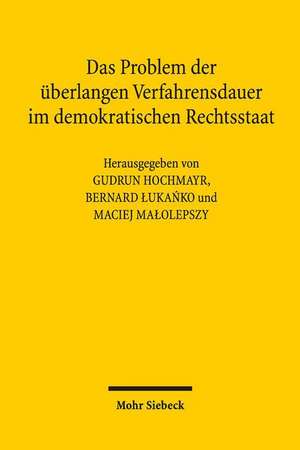 Das Problem der überlangen Verfahrensdauer im demokratischen Rechtsstaat

Herausgegeben von
GUDRUN HOCHMAYR,
BERNARD ŁUKAŃKO und
MACIEJ MAŁOLEPSZY

Mohr Siebeck